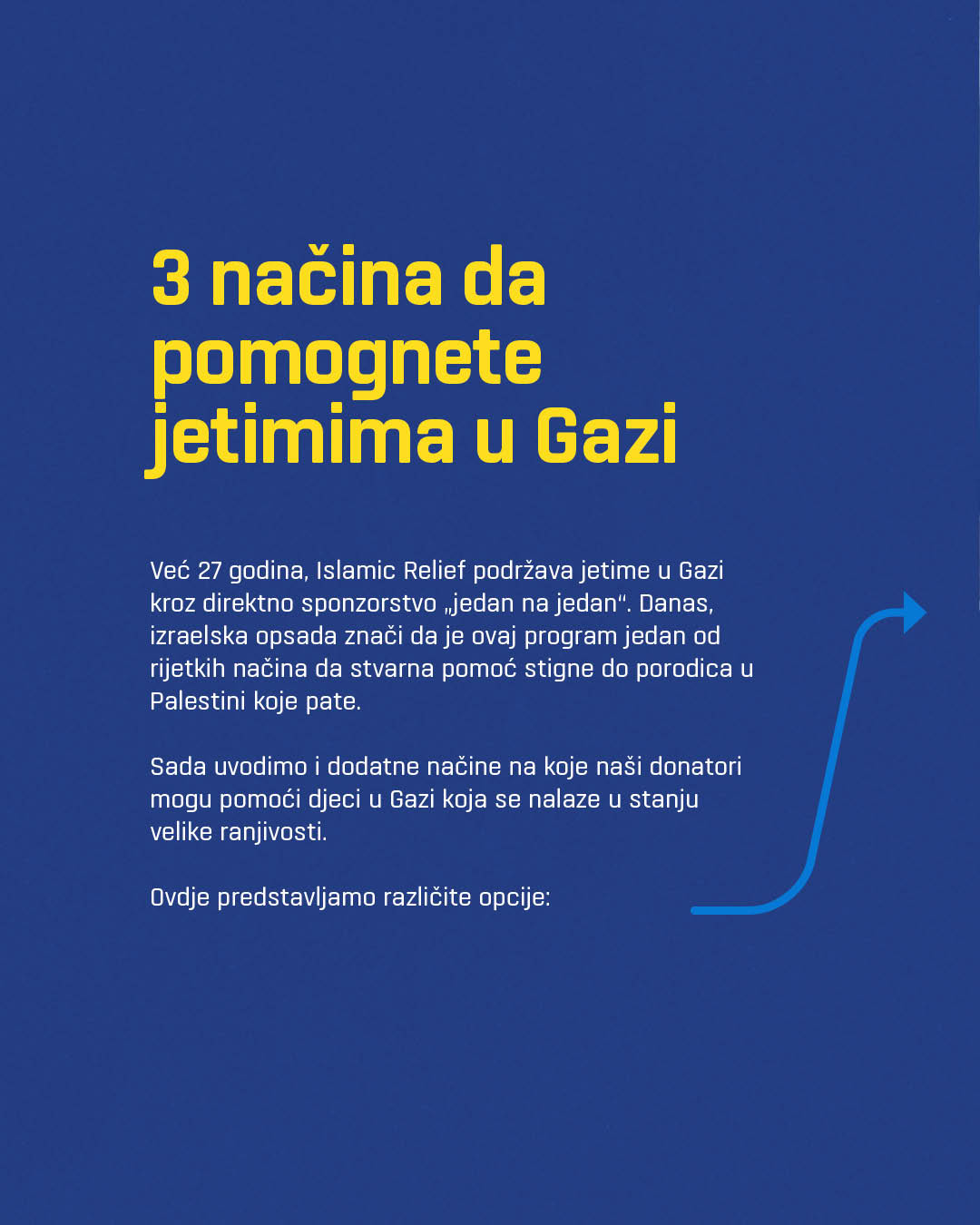 3 načina da pomognete jetimima u Gazi

Već 27 godina, Islamic Relief podržava jetime u Gazi kroz direktno sponzorstvo „jedan na jedan“. Danas, izraelska opsada znači da je ovaj program jedan od rijetkih načina da stvarna pomoć stigne do porodica u Palestini koje pate.

Sada uvodimo i dodatne načine na koje naši donatori mogu pomoći djeci u Gazi koja se nalaze u stanju velike ranjivosti.

Ovdje predstavljamo različite opcije: